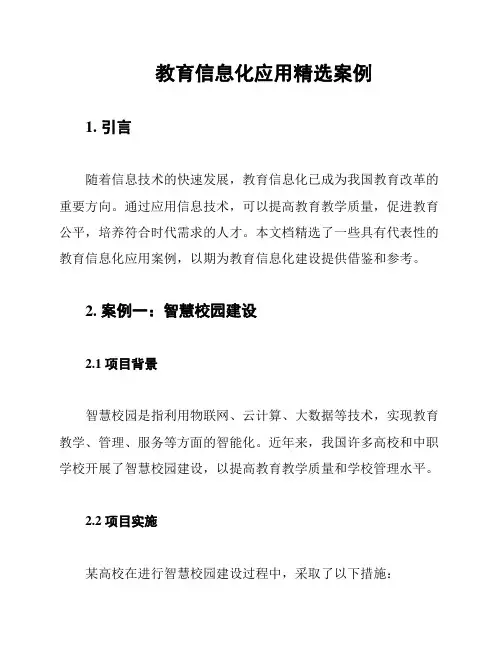 教育信息化应用精选案例

1. 引言

随着信息技术的快速发展，教育信息化已成为我国教育改革的重要方向。通过应用信息技术，可以提高教育教学质量，促进教育公平，培养符合时代需求的人才。本文档精选了一些具有代表性的教育信息化应用案例，以期为教育信息化建设提供借鉴和参考。

2. 案例一：智慧校园建设

2.1 项目背景

智慧校园是指利用物联网、云计算、大数据等技术，实现教育教学、管理、服务等方面的智能化。近年来，我国许多高校和中职学校开展了智慧校园建设，以提高教育教学质量和学校管理水平。

2.2 项目实施

某高校在进行智慧校园建设过程中，采取了以下措施：